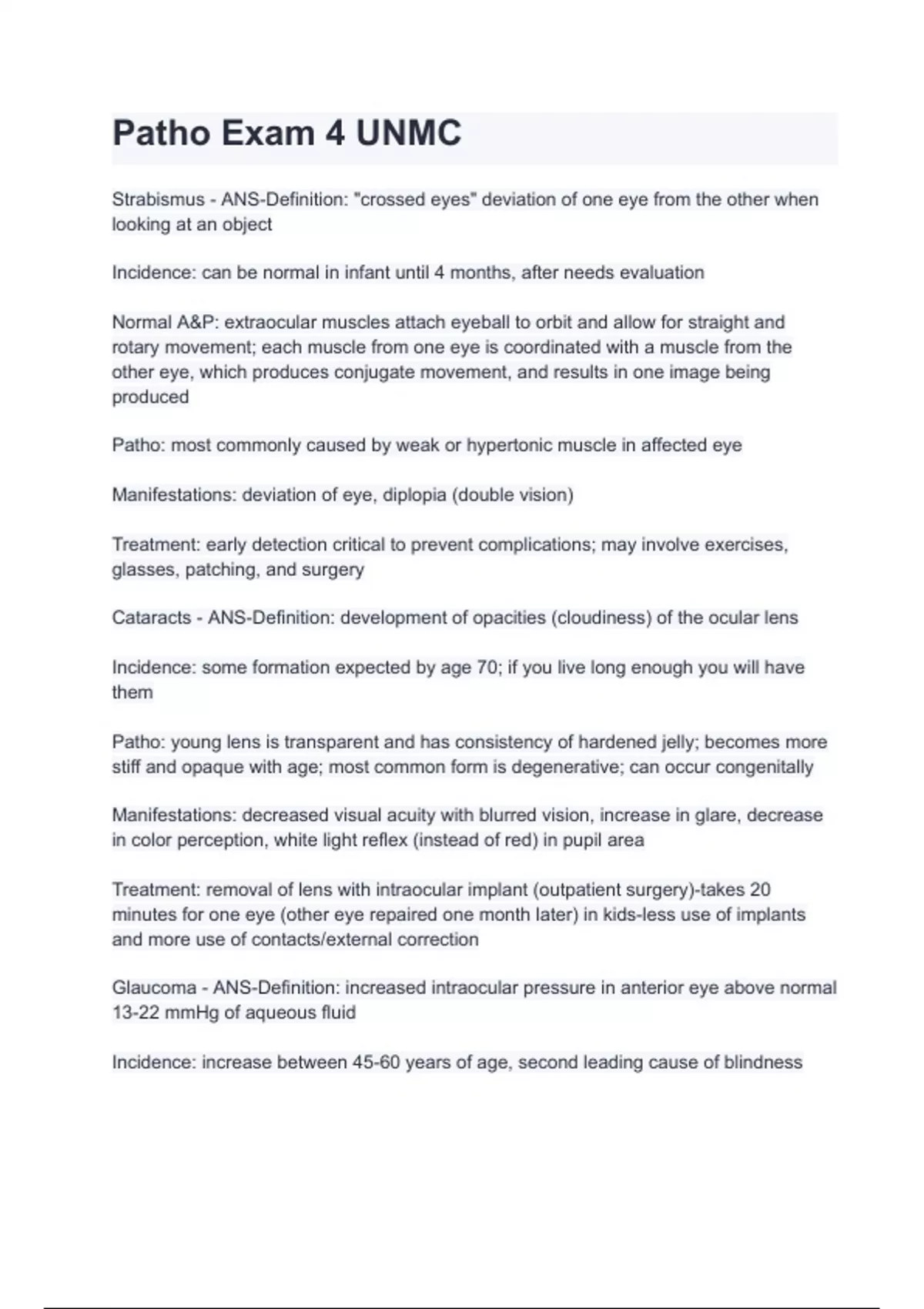 Patho Exam 4 UNMC

Strabismus - ANS-Definition: "crossed eyes" deviation of one eye from the other when looking at an object

Incidence: can be normal in infant until 4 months, after needs evaluation

Normal A&P: extraocular muscles attach eyeball to orbit and allow for straight and rotary movement; each muscle from one eye is coordinated with a muscle from the other eye, which produces conjugate movement, and results in one image being produced

Patho: most commonly caused by weak or hypertonic muscle in affected eye

Manifestations: deviation of eye, diplopia (double vision)

Treatment: early detection critical to prevent complications; may involve exercises, glasses, patching, and surgery

Cataracts - ANS-Definition: development of opacities (cloudiness) of the ocular lens

Incidence: some formation expected by age 70; if you live long enough you will have them

Patho: young lens is transparent and has consistency of hardened jelly; becomes more stiff and opaque with age; most common form is degenerative; can occur congenitally

Manifestations: decreased visual acuity with blurred vision, increase in glare, decrease in color perception, white light reflex (instead of red) in pupil area

Treatment: removal of lens with intraocular implant (outpatient surgery)-takes 20 minutes for one eye (other eye repaired one month later) in kids-less use of implants and more use of contacts/external correction

Glaucoma - ANS-Definition: increased intraocular pressure in anterior eye above normal 13-22 mmHg of aqueous fluid

Incidence: increase between 45-60 years of age, second leading cause of blindness